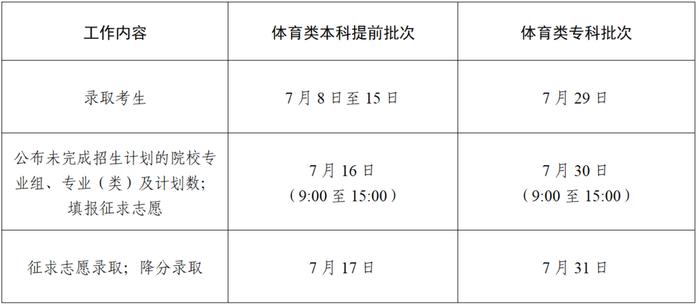 | 工作内容 | 体育类本科提前批次 | 体育类专科批次 |
|---|---|---|
| 录取考生 | 7月8日至15日 | 7月29日 |
| 公布未完成招生计划的院校专业组、专业（类）及计划数；填报征求志愿 | 7月16日（9:00至15:00） | 7月30日（9:00至15:00） |
| 征求志愿录取；降分录取 | 7月17日 | 7月31日 |